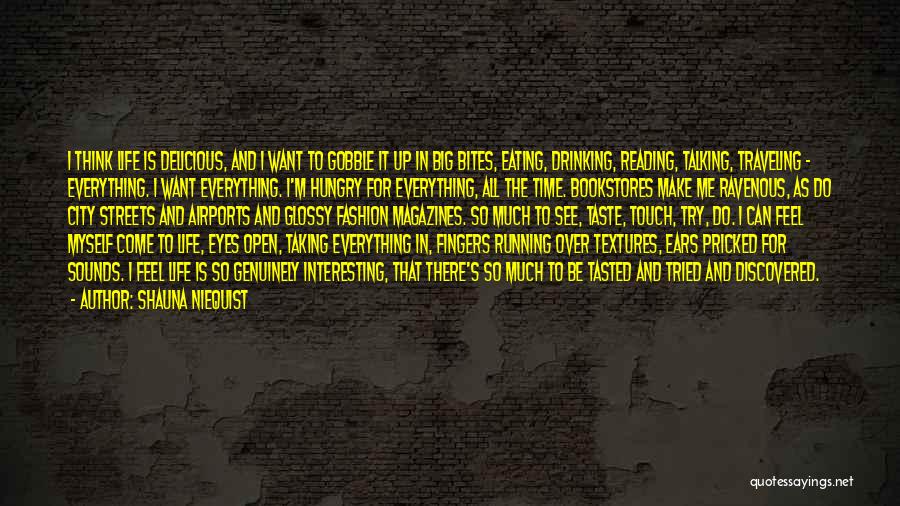 I THINK LIFE IS DELICIOUS, AND I WANT TO GOBBLE IT UP IN BIG BITES, EATING, DRINKING, READING, TALKING, TRAVELING - EVERYTHING. I WANT EVERYTHING. I'M HUNGRY FOR EVERYTHING, ALL THE TIME. BOOKSTORES MAKE ME RAVENOUS, AS DO CITY STREETS AND AIRPORTS AND GLOSSY FASHION MAGAZINES. SO MUCH TO SEE, TASTE, TOUCH, TRY, DO. I CAN FEEL MYSELF COME TO LIFE, EYES OPEN, TAKING EVERYTHING IN, FINGERS RUNNING OVER TEXTURES, EARS PRICKED FOR SOUNDS. I FEEL LIFE IS SO GENUINELY INTERESTING, THAT THERE'S SO MUCH TO BE TASTED AND TRIED AND DISCOVERED.
- AUTHOR: SHAUNA NIEQUIST

quotessayings.net